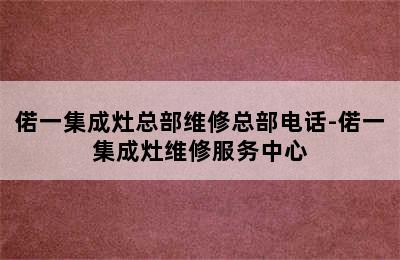 偌一集成灶总部维修总部电话-偌一集成灶维修服务中心